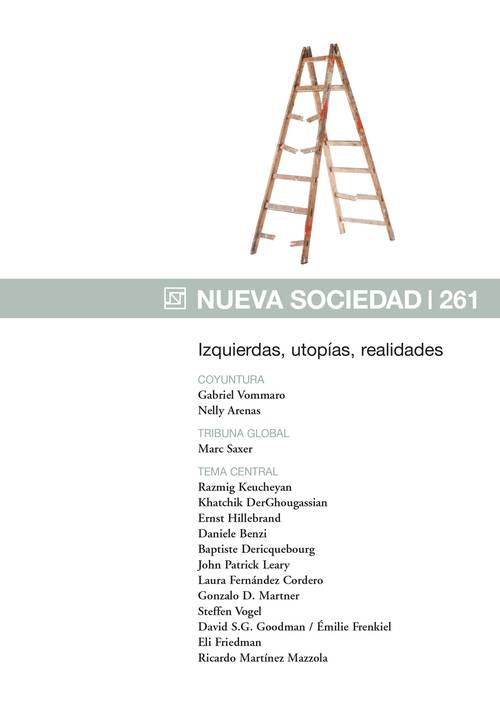 NUEVA SOCIEDAD | 261

Izquierdas, utopías, realidades

COYUNTURA
Gabriel Vommaro
Nelly Arenas

TRIBUNA GLOBAL
Marc Saxer

TEMA CENTRAL
Razmig Keucheyan
Khatchik DerGhougassian
Ernst Hillebrand
Daniele Benzi
Baptiste Dericquebourg
John Patrick Leary
Laura Fernández Cordero
Gonzalo D. Martner
Steffen Vogel
David S.G. Goodman / Émilie Frenkiel
Eli Friedman
Ricardo Martínez Mazzola